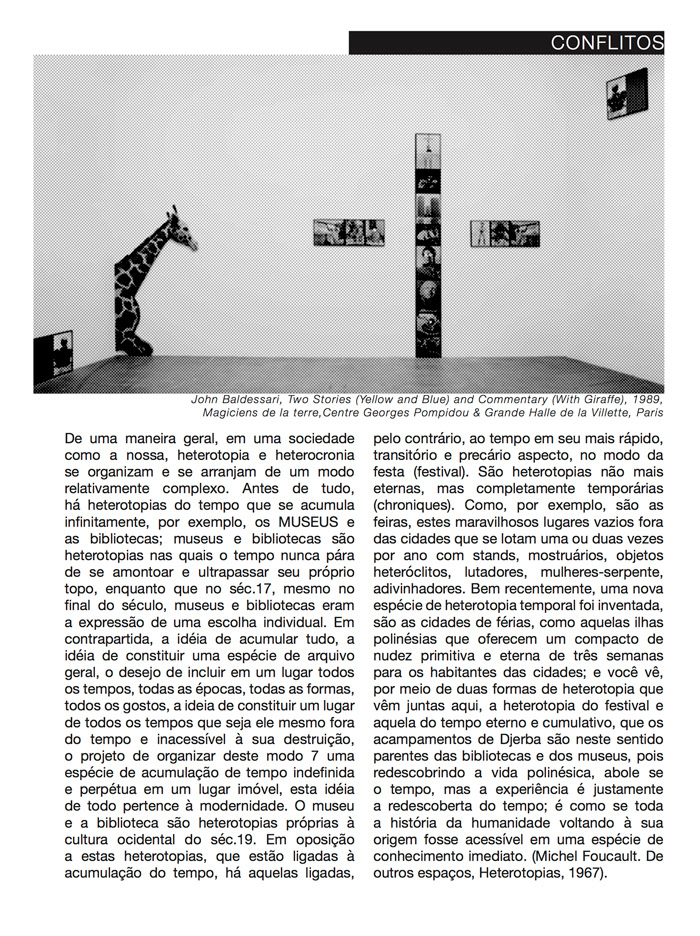 CONFLITOS

John Baldessari, Two Stories (Yellow and Blue) and Commentary (With Giraffe), 1989, Magiciens de la terre,Centre Georges Pompidou & Grande Halle de la Villette, Paris

De uma maneira geral, em uma sociedade como a nossa, heterotopia e heterocronia se organizam e se arranjam de um modo relativamente complexo. Antes de tudo, há heterotopias do tempo que se acumula infinitamente, por exemplo, os MUSEUS e as bibliotecas; museus e bibliotecas são heterotopias nas quais o tempo nunca pára de se amontoar e ultrapassar seu próprio topo, enquanto que no séc.17, mesmo no final do século, museus e bibliotecas eram a expressão de uma escolha individual. Em contrapartida, a idéia de acumular tudo, a idéia de constituir uma espécie de arquivo geral, o desejo de incluir em um lugar todos os tempos, todas as épocas, todas as formas, todos os gostos, a ideia de constituir um lugar de todos os tempos que seja ele mesmo fora do tempo e inacessível à sua destruição, o projeto de organizar deste modo 7 uma espécie de acumulação de tempo indefinida e perpétua em um lugar imóvel, esta idéia de todo pertence à modernidade. O museu e a biblioteca são heterotopias próprias à cultura ocidental do séc.19. Em oposição a estas heterotopias, que estão ligadas à acumulação do tempo, há aquelas ligadas, pelo contrário, ao tempo em seu mais rápido, transitório e precário aspecto, no modo da festa (festival). São heterotopias não mais eternas, mas completamente temporárias (chroniques). Como, por exemplo, são as feiras, estes maravilhosos lugares vazios fora das cidades que se lotam uma ou duas vezes por ano com stands, mostruários, objetos heteróclitos, lutadores, mulheres-serpente, adivinhadores. Bem recentemente, uma nova espécie de heterotopia temporal foi inventada, são as cidades de férias, como aquelas ilhas polinésias que oferecem um compacto de nudez primitiva e eterna de três semanas para os habitantes das cidades; e você vê, por meio de duas formas de heterotopia que vêm juntas aqui, a heterotopia do festival e aquela do tempo eterno e cumulativo, que os acampamentos de Djerba são neste sentido parentes das bibliotecas e dos museus, pois redescobrindo a vida polinésica, abole se o tempo, mas a experiência é justamente a redescoberta do tempo; é como se toda a história da humanidade voltando à sua origem fosse acessível em uma espécie de conhecimento imediato. (Michel Foucault. De outros espaços, Heterotopias, 1967).